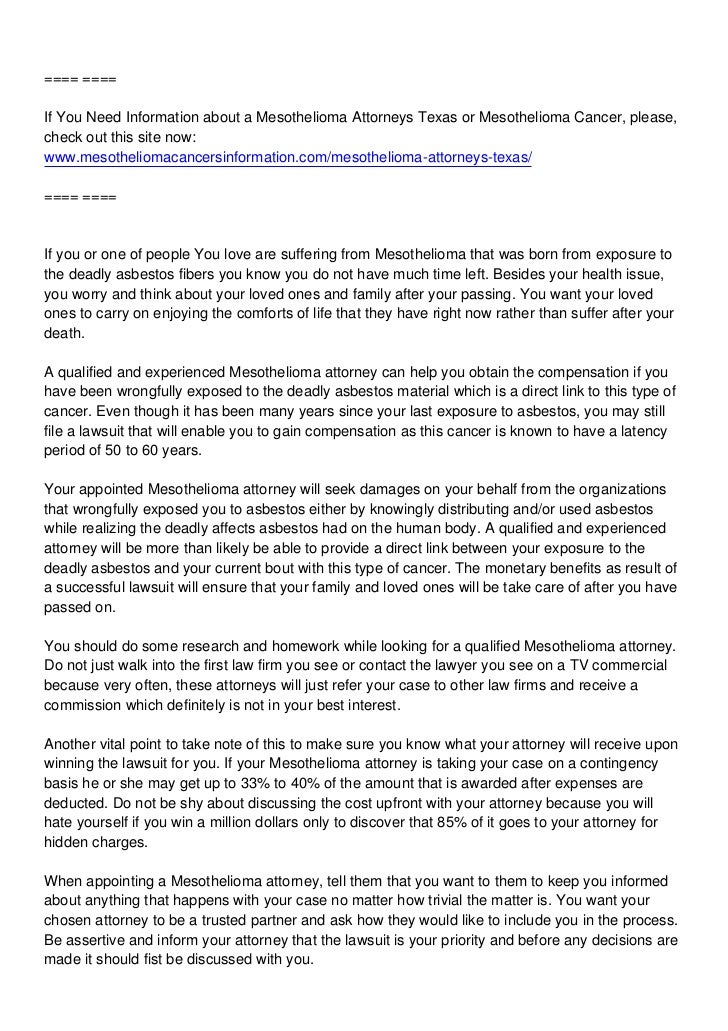 ==== ====

If You Need Information about a Mesothelioma Attorneys Texas or Mesothelioma Cancer, please, check out this site now:
www.mesotheliomacancersinformation.com/mesothelioma-attorneys-texas/

==== ====

If you or one of people You love are suffering from Mesothelioma that was born from exposure to the deadly asbestos fibers you know you do not have much time left. Besides your health issue, you worry and think about your loved ones and family after your passing. You want your loved ones to carry on enjoying the comforts of life that they have right now rather than suffer after your death.

A qualified and experienced Mesothelioma attorney can help you obtain the compensation if you have been wrongfully exposed to the deadly asbestos material which is a direct link to this type of cancer. Even though it has been many years since your last exposure to asbestos, you may still file a lawsuit that will enable you to gain compensation as this cancer is known to have a latency period of 50 to 60 years.

Your appointed Mesothelioma attorney will seek damages on your behalf from the organizations that wrongfully exposed you to asbestos either by knowingly distributing and/or used asbestos while realizing the deadly affects asbestos had on the human body. A qualified and experienced attorney will be more than likely be able to provide a direct link between your exposure to the deadly asbestos and your current bout with this type of cancer. The monetary benefits as result of a successful lawsuit will ensure that your family and loved ones will be take care of after you have passed on.

You should do some research and homework while looking for a qualified Mesothelioma attorney. Do not just walk into the first law firm you see or contact the lawyer you see on a TV commercial because very often, these attorneys will just refer your case to other law firms and receive a commission which definitely is not in your best interest.

Another vital point to take note of this to make sure you know what your attorney will receive upon winning the lawsuit for you. If your Mesothelioma attorney is taking your case on a contingency basis he or she may get up to 33% to 40% of the amount that is awarded after expenses are deducted. Do not be shy about discussing the cost upfront with your attorney because you will hate yourself if you win a million dollars only to discover that 85% of it goes to your attorney for hidden charges.

When appointing a Mesothelioma attorney, tell them that you want to them to keep you informed about anything that happens with your case no matter how trivial the matter is. You want your chosen attorney to be a trusted partner and ask how they would like to include you in the process. Be assertive and inform your attorney that the lawsuit is your priority and before any decisions are made it should fist be discussed with you.